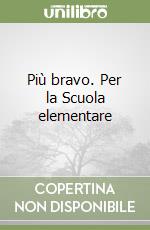 unilibro

Più bravo. Per la Scuola elementare

COPERTINA NON DISPONIBILE